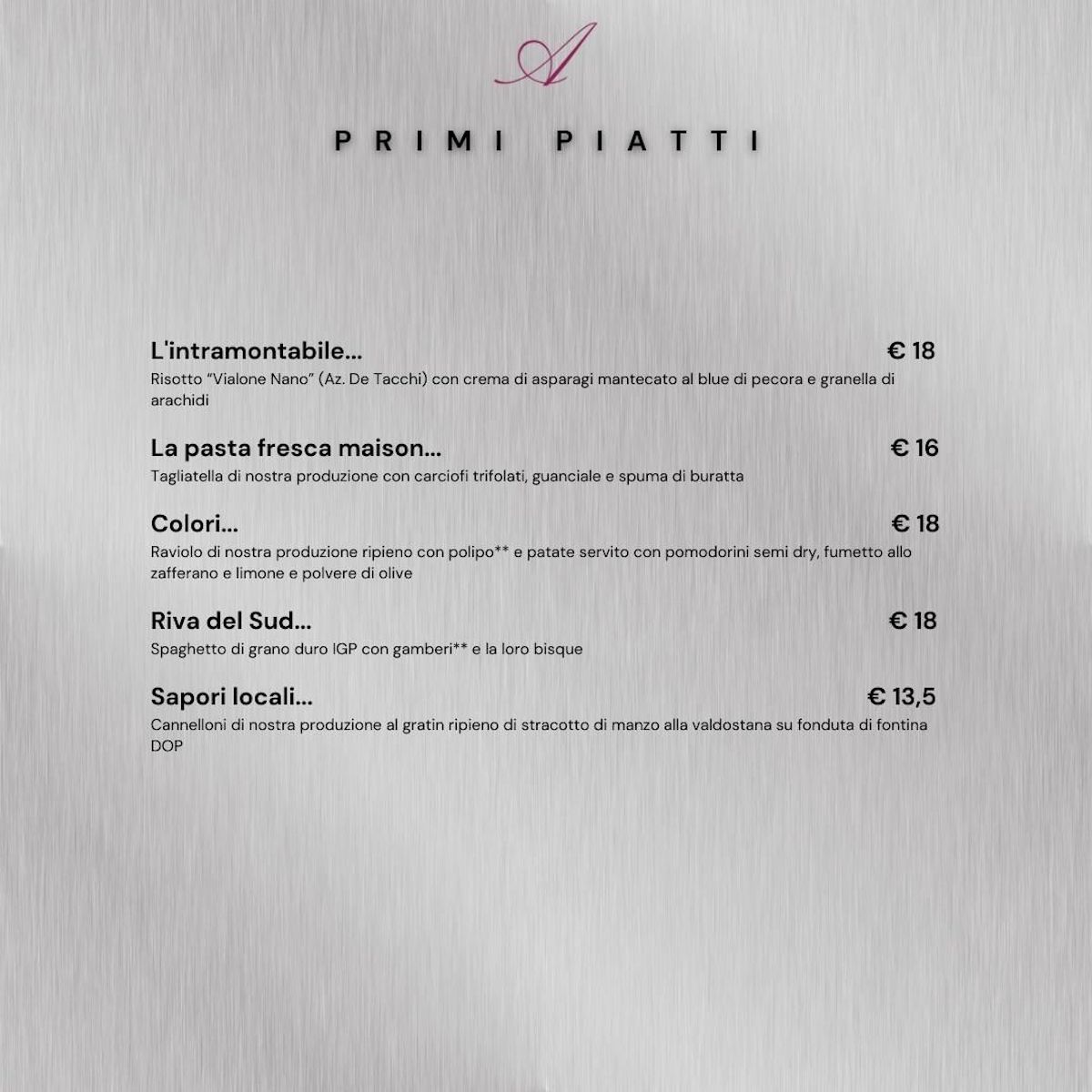 A

PRIMI PIATTI

L'intramontabile... € 18
Risotto "Vialone Nano" (Az. De Tacchi) con crema di asparagi mantecato al blue di pecora e granella di arachidi

La pasta fresca maison... € 16
Tagliatella di nostra produzione con carciofi trifolati, guanciale e spuma di buratta

Colori... € 18
Raviolo di nostra produzione ripieno con polipo** e patate servito con pomodorini semi dry, fumetto allo zafferano e limone e polvere di olive

Riva del Sud... € 18
Spaghetto di grano duro IGP con gamberi** e la loro bisque

Sapori locali... € 13,5
Cannelloni di nostra produzione al gratin ripieno di stracotto di manzo alla valdostana su fonduta di fontina DOP